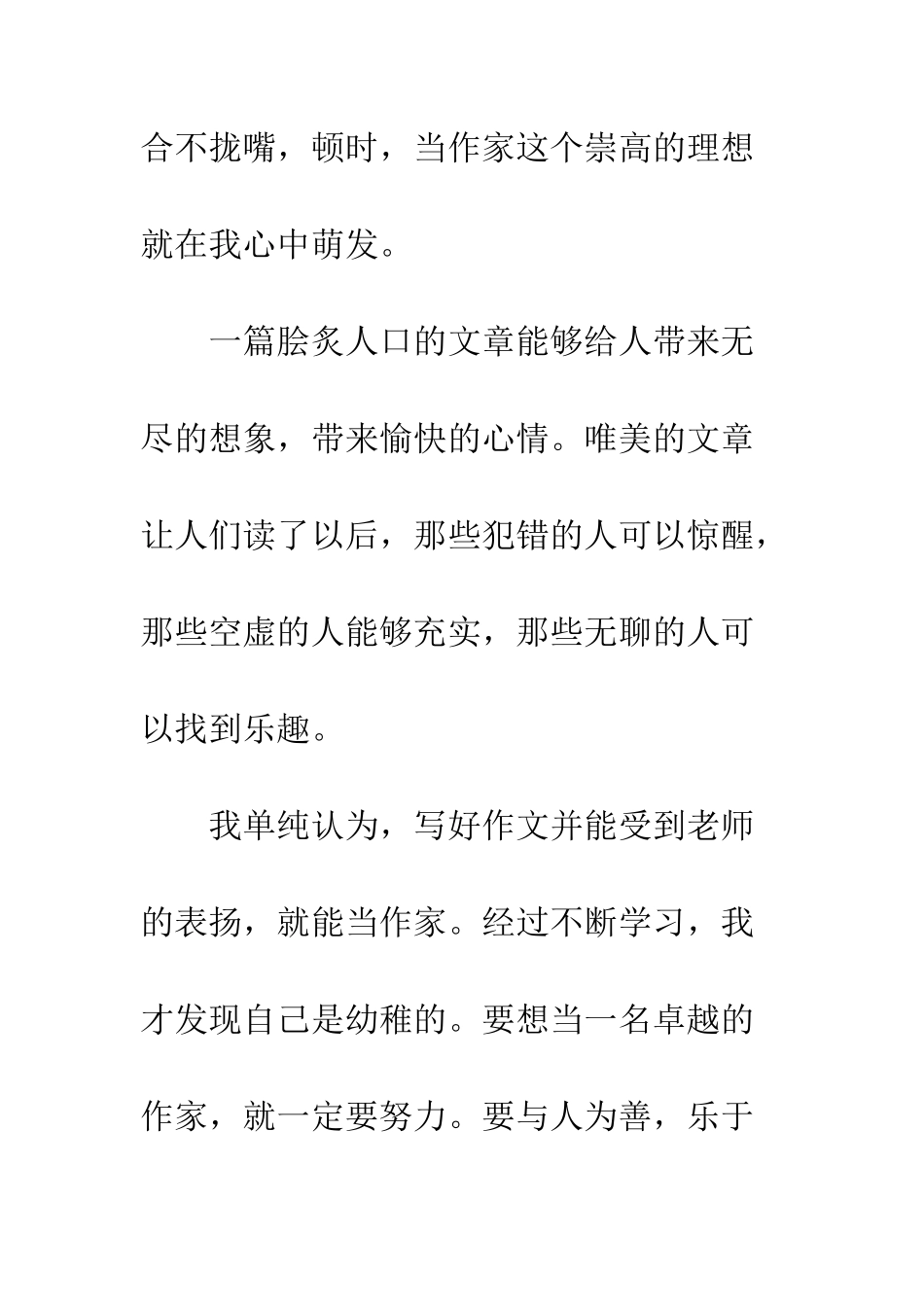 合不拢嘴，顿时，当作家这个崇高的理想就在我心中萌发。

一篇脍炙人口的文章能够给人带来无尽的想象，带来愉快的心情。唯美的文章让人们读了以后，那些犯错的人可以惊醒，那些空虚的人能够充实，那些无聊的人可以找到乐趣。

我单纯认为，写好作文并能受到老师的表扬，就能当作家。经过不断学习，我才发现自己是幼稚的。要想当一名卓越的作家，就一定要努力。要与人为善，乐于